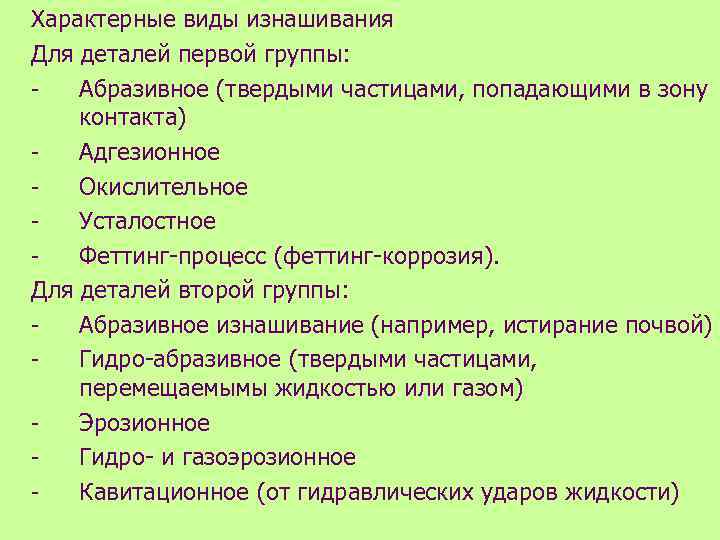 Характерные виды изнашивания
Для деталей первой группы:
- Абразивное (твердыми частицами, попадающими в зону контакта)
- Адгезионное
- Окислительное
- Усталостное
- Феттинг-процесс (феттинг-коррозия).
Для деталей второй группы:
- Абразивное изнашивание (например, истирание почвой)
- Гидро-абразивное (твердыми частицами, перемещаемымы жидкостью или газом)
- Эрозионное
- Гидро- и газоэрозионное
- Кавитационное (от гидравлических ударов жидкости)